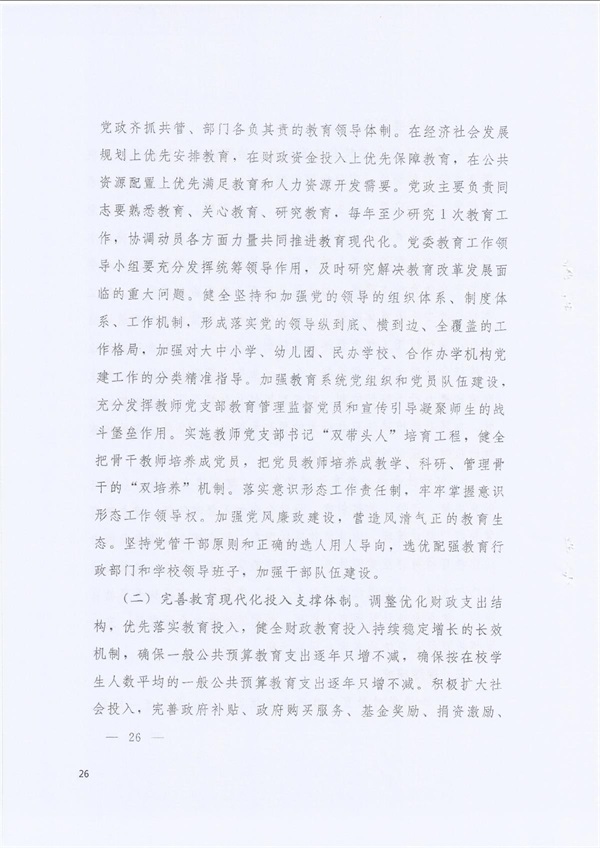 党政齐抓共管、部门各负其责的教育领导体制。在经济社会发展规划上优先安排教育，在财政资金投入上优先保障教育，在公共资源配置上优先满足教育和人力资源开发需要。党政主要负责同志要熟悉教育、关心教育、研究教育，每年至少研究1次教育工作，协调动员各方面力量共同推进教育现代化。党委教育工作领导小组要充分发挥统筹领导作用，及时研究解决教育改革发展面临的重大问题。健全坚持和加强党的领导的组织体系、制度体系、工作机制，形成落实党的领导纵到底、横到边、全覆盖的工作格局，加强对大中小学、幼儿园、民办学校、合作办学机构党建工作的分类精准指导。加强教育系统党组织和党员队伍建设，充分发挥教师党支部教育管理监督党员和宣传引导凝聚师生的战斗堡垒作用。实施教师党支部书记"双带头人"培育工程，健全把骨干教师培养成党员，把党员教师培养成教学、科研、管理骨干的"双培养"机制。落实意识形态工作责任制，牢牢掌握意识形态工作领导权。加强党风廉政建设，营造风清气正的教育生态。坚持党管干部原则和正确的选人用人导向，选优配强教育行政部门和学校领导班子，加强干部队伍建设。

（二）完善教育现代化投入支撑体制。调整优化财政支出结构，优先落实教育投入，健全财政教育投入持续稳定增长的长效机制，确保一般公共预算教育支出逐年只增不减，确保按在校学生人数平均的一般公共预算教育支出逐年只增不减。积极扩大社会投入，完善政府补贴、政府购买服务、基金奖励、捐资激励、

— 26 —

26